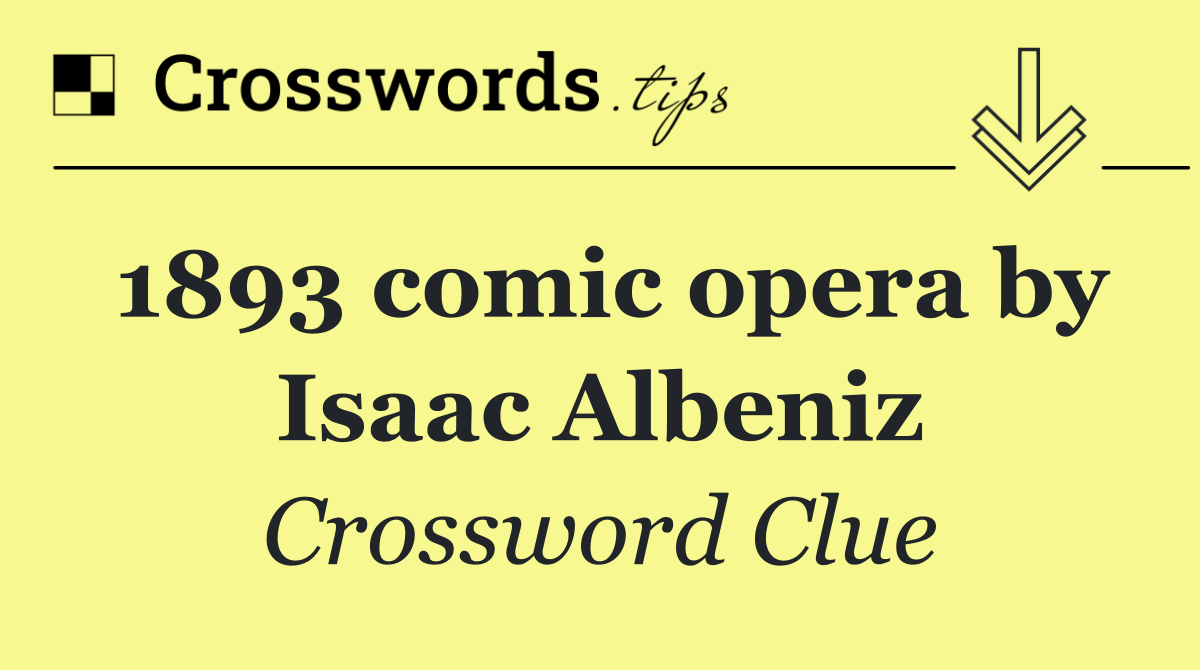 Crosswords.tips

1893 comic opera by Isaac Albeniz

Crossword Clue